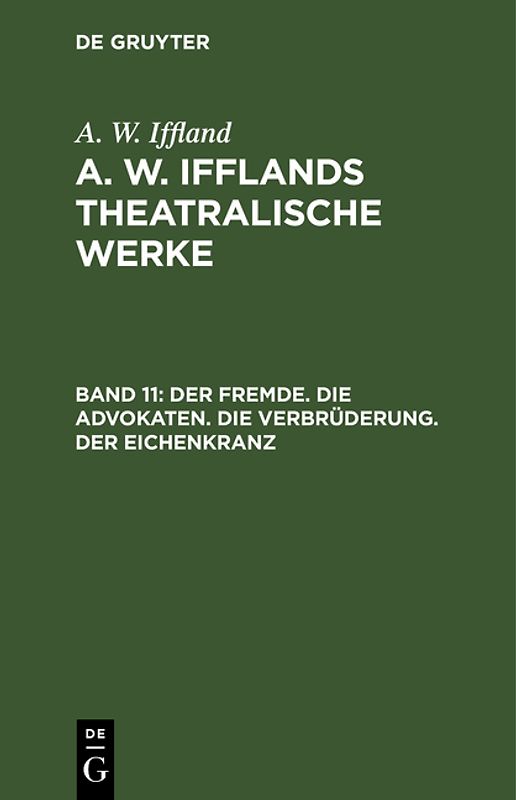 DE GRUYTER

A. W. Iffland

A. W. IFFLANDS THEATRALISCHE WERKE

BAND 11: DER FREMDE. DIE ADVOKATEN. DIE VERBRÜDERUNG. DER EICHENKRANZ

DE
G